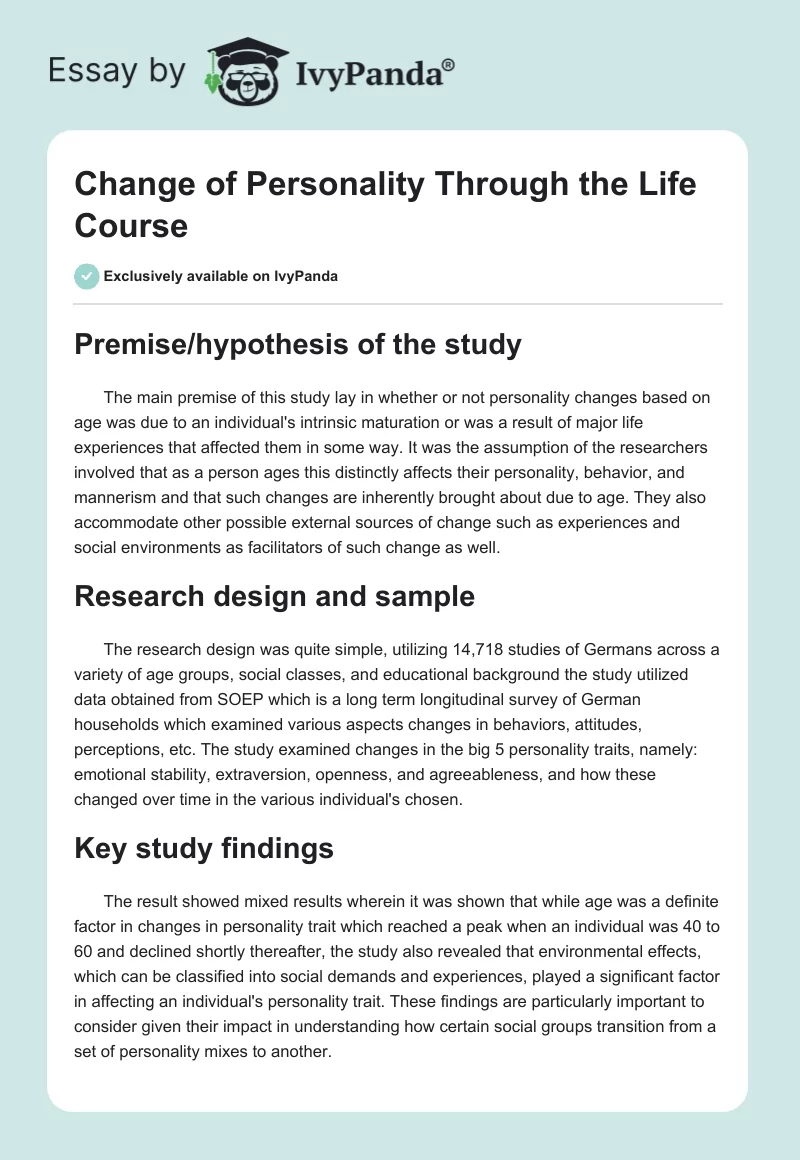 Essay by IvyPanda®

Change of Personality Through the Life Course

Exclusively available on IvyPanda

Premise/hypothesis of the study

The main premise of this study lay in whether or not personality changes based on age was due to an individual's intrinsic maturation or was a result of major life experiences that affected them in some way. It was the assumption of the researchers involved that as a person ages this distinctly affects their personality, behavior, and mannerism and that such changes are inherently brought about due to age. They also accommodate other possible external sources of change such as experiences and social environments as facilitators of such change as well.

Research design and sample

The research design was quite simple, utilizing 14,718 studies of Germans across a variety of age groups, social classes, and educational background the study utilized data obtained from SOEP which is a long term longitudinal survey of German households which examined various aspects changes in behaviors, attitudes, perceptions, etc. The study examined changes in the big 5 personality traits, namely: emotional stability, extraversion, openness, and agreeableness, and how these changed over time in the various individual's chosen.

Key study findings

The result showed mixed results wherein it was shown that while age was a definite factor in changes in personality trait which reached a peak when an individual was 40 to 60 and declined shortly thereafter, the study also revealed that environmental effects, which can be classified into social demands and experiences, played a significant factor in affecting an individual's personality trait. These findings are particularly important to consider given their impact in understanding how certain social groups transition from a set of personality mixes to another.